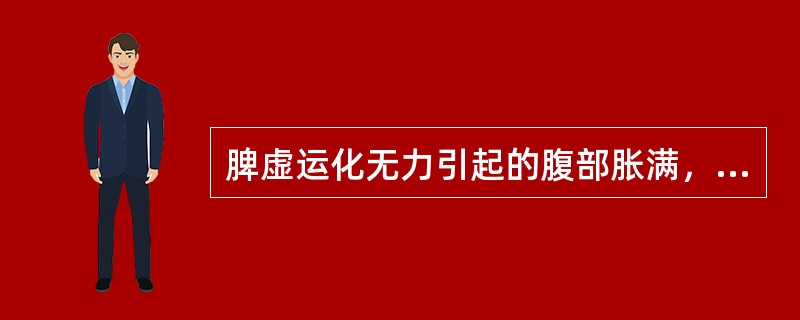 脾虚运化无力引起的腹部胀满，...